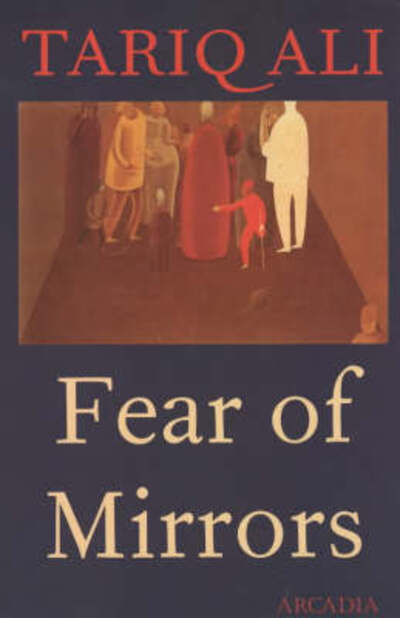 TARIQ ALI

Fear of Mirrors

ARCADIA